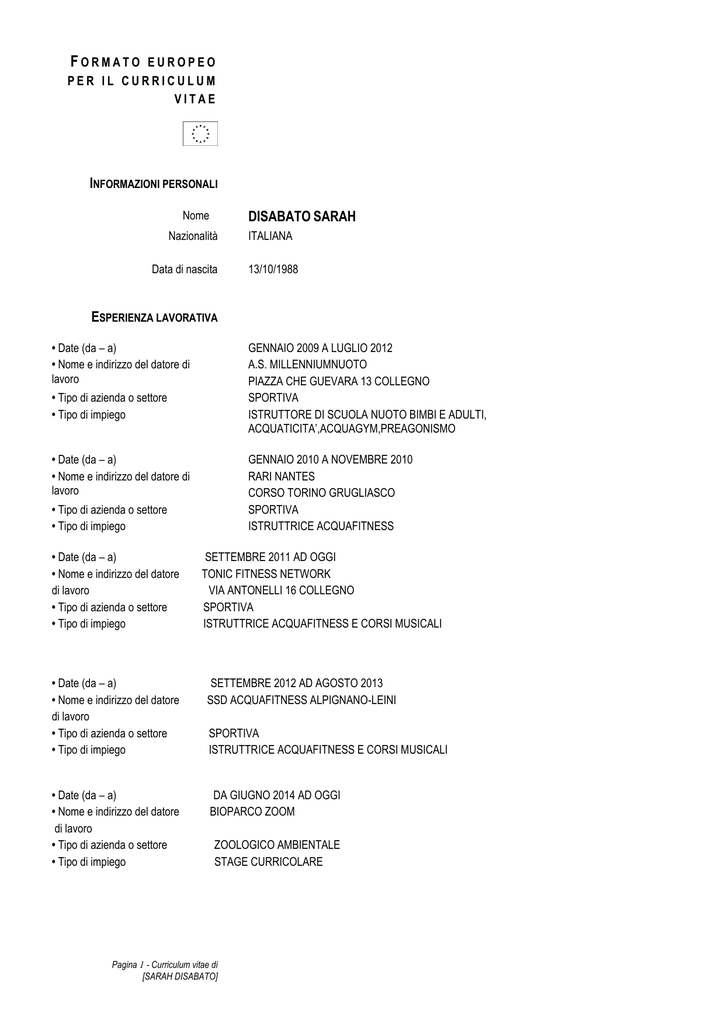 FORMATO EUROPEO PER IL CURRICULUM VITAE

INFORMAZIONI PERSONALI

Nome DISABATO SARAH
Nazionalità ITALIANA

Data di nascita 13/10/1988

ESPERIENZA LAVORATIVA

• Date (da – a) GENNAIO 2009 A LUGLIO 2012
• Nome e indirizzo del datore di lavoro A.S. MILLENNIUMNUOTO
PIAZZA CHE GUEVARA 13 COLLEGNO
• Tipo di azienda o settore SPORTIVA
• Tipo di impiego ISTRUTTORE DI SCUOLA NUOTO BIMBI E ADULTI, ACQUATICITA',ACQUAGYM,PREAGONISMO

• Date (da – a) GENNAIO 2010 A NOVEMBRE 2010
• Nome e indirizzo del datore di lavoro RARI NANTES
CORSO TORINO GRUGLIASCO
• Tipo di azienda o settore SPORTIVA
• Tipo di impiego ISTRUTTRICE ACQUAFITNESS

• Date (da – a) SETTEMBRE 2011 AD OGGI
• Nome e indirizzo del datore di lavoro TONIC FITNESS NETWORK
VIA ANTONELLI 16 COLLEGNO
• Tipo di azienda o settore SPORTIVA
• Tipo di impiego ISTRUTTRICE ACQUAFITNESS E CORSI MUSICALI

• Date (da – a) SETTEMBRE 2012 AD AGOSTO 2013
• Nome e indirizzo del datore di lavoro SSD ACQUAFITNESS ALPIGNANO-LEINI
• Tipo di azienda o settore SPORTIVA
• Tipo di impiego ISTRUTTRICE ACQUAFITNESS E CORSI MUSICALI

• Date (da – a) DA GIUGNO 2014 AD OGGI
• Nome e indirizzo del datore di lavoro BIOPARCO ZOOM
• Tipo di azienda o settore ZOOLOGICO AMBIENTALE
• Tipo di impiego STAGE CURRICOLARE

Pagina 1 - Curriculum vitae di [SARAH DISABATO]